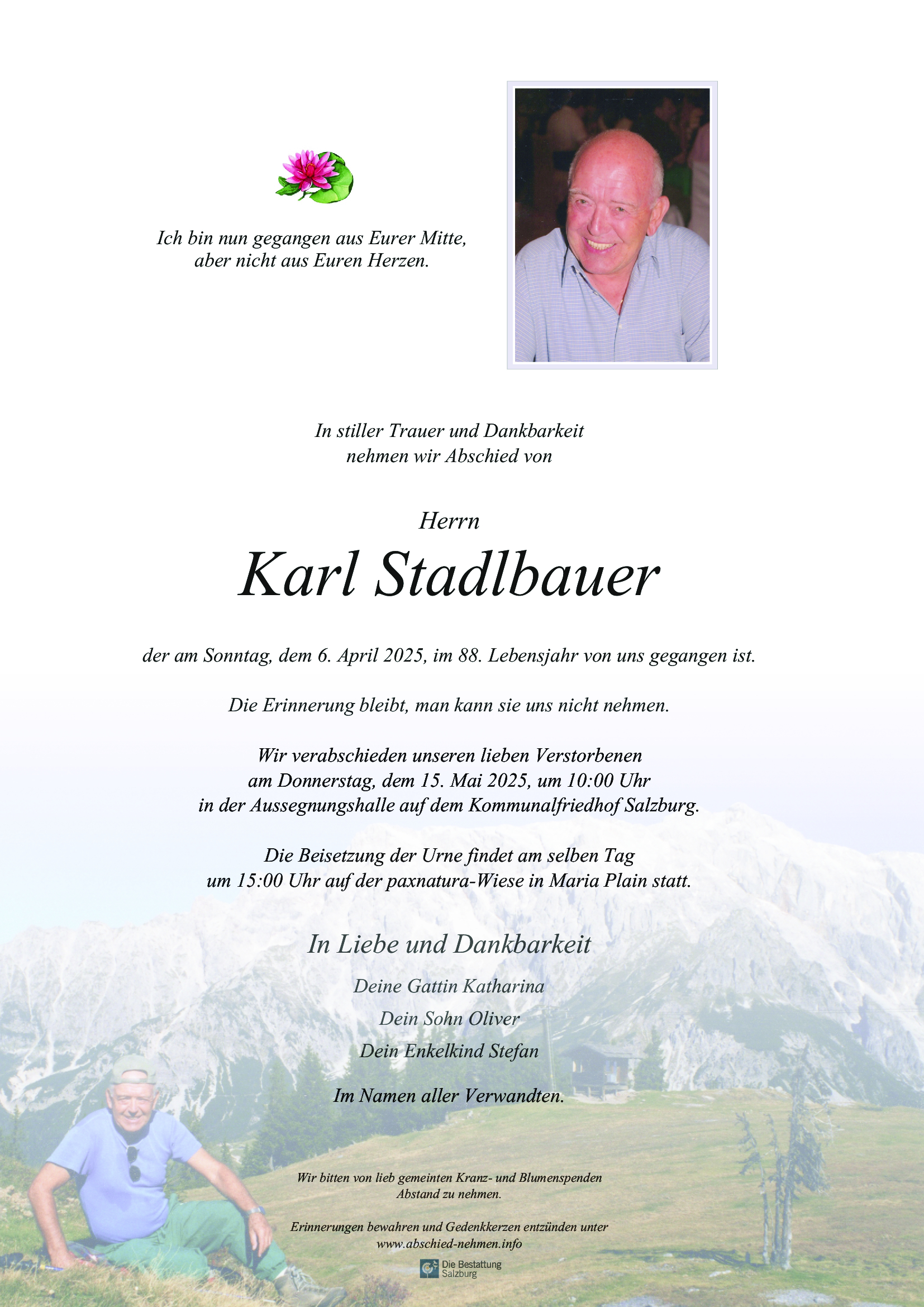 Ich bin nun gegangen aus Eurer Mitte,
aber nicht aus Euren Herzen.

In stiller Trauer und Dankbarkeit
nehmen wir Abschied von

Herrn

Karl Stadlbauer

der am Sonntag, dem 6. April 2025, im 88. Lebensjahr von uns gegangen ist.

Die Erinnerung bleibt, man kann sie uns nicht nehmen.

Wir verabschieden unseren lieben Verstorbenen
am Donnerstag, dem 15. Mai 2025, um 10:00 Uhr
in der Aussegnungshalle auf dem Kommunalfriedhof Salzburg.

Die Beisetzung der Urne findet am selben Tag
um 15:00 Uhr auf der paxnatura-Wiese in Maria Plain statt.

In Liebe und Dankbarkeit

Deine Gattin Katharina
Dein Sohn Oliver
Dein Enkelkind Stefan

Im Namen aller Verwandten.

Wir bitten von lieb gemeinten Kranz- und Blumenspenden
Abstand zu nehmen.

Erinnerungen bewahren und Gedenkkerzen entzünden unter
www.abschied-nehmen.info

Die Bestattung
Salzburg